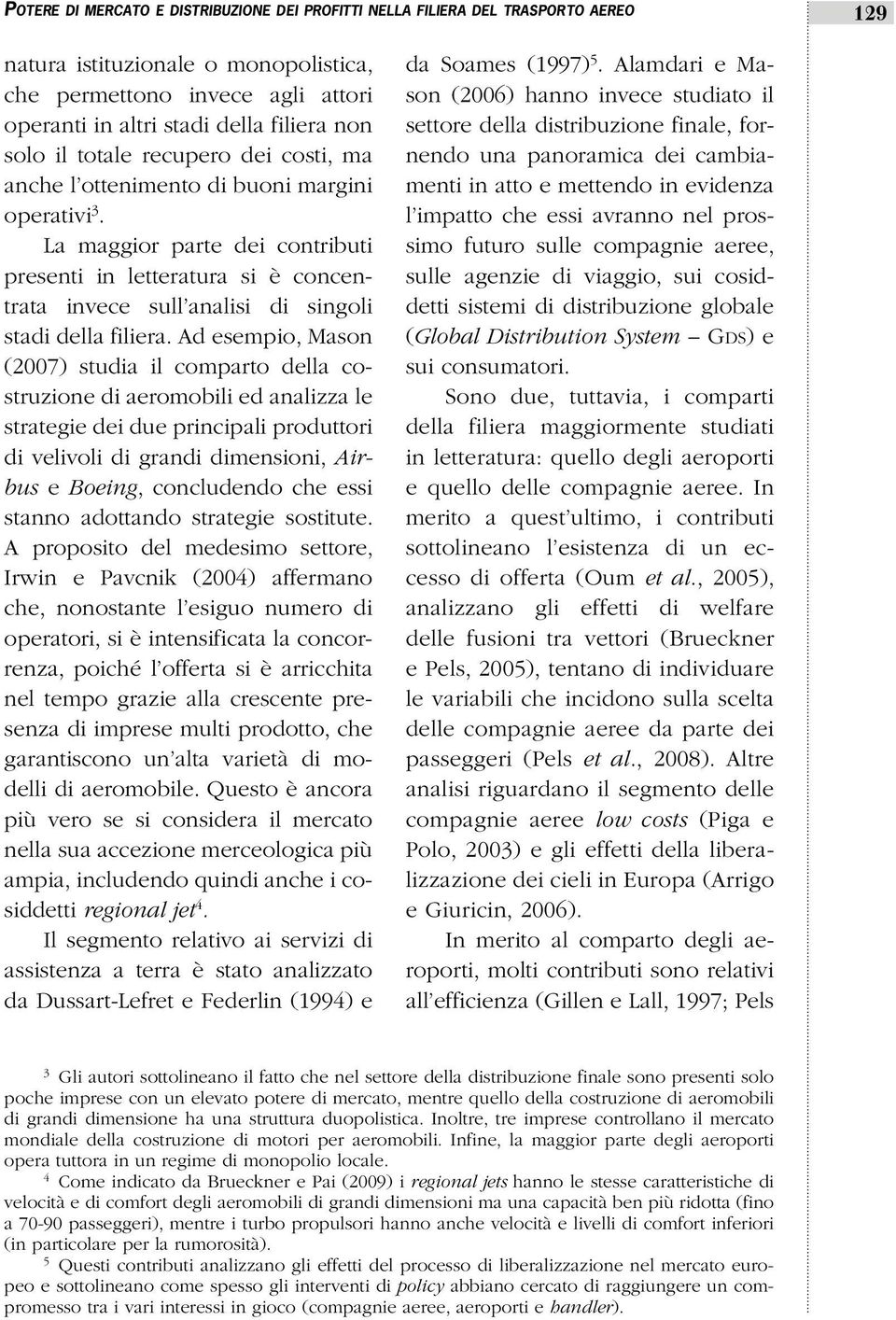 POTERE DI MERCATO E DISTRIBUZIONE DEI PROFITTI NELLA FILIERA DEL TRASPORTO AEREO

129

natura istituzionale o monopolistica, che permettono invece agli attori operanti in altri stadi della filiera non solo il totale recupero dei costi, ma anche l'ottenimento di buoni margini operativi$^3$.

La maggior parte dei contributi presenti in letteratura si è concentrata invece sull'analisi di singoli stadi della filiera. Ad esempio, Mason (2007) studia il comparto della costruzione di aeromobili ed analizza le strategie dei due principali produttori di velivoli di grandi dimensioni, Airbus e Boeing, concludendo che essi stanno adottando strategie sostitute. A proposito del medesimo settore, Irwin e Pavcnik (2004) affermano che, nonostante l'esiguo numero di operatori, si è intensificata la concorrenza, poiché l'offerta si è arricchita nel tempo grazie alla crescente presenza di imprese multi prodotto, che garantiscono un'alta varietà di modelli di aeromobile. Questo è ancora più vero se si considera il mercato nella sua accezione merceologica più ampia, includendo quindi anche i cosiddetti regional jet$^4$.

Il segmento relativo ai servizi di assistenza a terra è stato analizzato da Dussart-Lefret e Federlin (1994) e da Soames (1997)$^5$. Alamdari e Mason (2006) hanno invece studiato il settore della distribuzione finale, fornendo una panoramica dei cambiamenti in atto e mettendo in evidenza l'impatto che essi avranno nel prossimo futuro sulle compagnie aeree, sulle agenzie di viaggio, sui cosiddetti sistemi di distribuzione globale (Global Distribution System – GDS) e sui consumatori.

Sono due, tuttavia, i comparti della filiera maggiormente studiati in letteratura: quello degli aeroporti e quello delle compagnie aeree. In merito a quest'ultimo, i contributi sottolineano l'esistenza di un eccesso di offerta (Oum et al., 2005), analizzano gli effetti di welfare delle fusioni tra vettori (Brueckner e Pels, 2005), tentano di individuare le variabili che incidono sulla scelta delle compagnie aeree da parte dei passeggeri (Pels et al., 2008). Altre analisi riguardano il segmento delle compagnie aeree low costs (Piga e Polo, 2003) e gli effetti della liberalizzazione dei cieli in Europa (Arrigo e Giuricin, 2006).

In merito al comparto degli aeroporti, molti contributi sono relativi all'efficienza (Gillen e Lall, 1997; Pels

$^3$ Gli autori sottolineano il fatto che nel settore della distribuzione finale sono presenti solo poche imprese con un elevato potere di mercato, mentre quello della costruzione di aeromobili di grandi dimensione ha una struttura duopolistica. Inoltre, tre imprese controllano il mercato mondiale della costruzione di motori per aeromobili. Infine, la maggior parte degli aeroporti opera tuttora in un regime di monopolio locale.

$^4$ Come indicato da Brueckner e Pai (2009) i regional jets hanno le stesse caratteristiche di velocità e di comfort degli aeromobili di grandi dimensioni ma una capacità ben più ridotta (fino a 70-90 passeggeri), mentre i turbo propulsori hanno anche velocità e livelli di comfort inferiori (in particolare per la rumorosità).

$^5$ Questi contributi analizzano gli effetti del processo di liberalizzazione nel mercato europeo e sottolineano come spesso gli interventi di policy abbiano cercato di raggiungere un compromesso tra i vari interessi in gioco (compagnie aeree, aeroporti e handler).